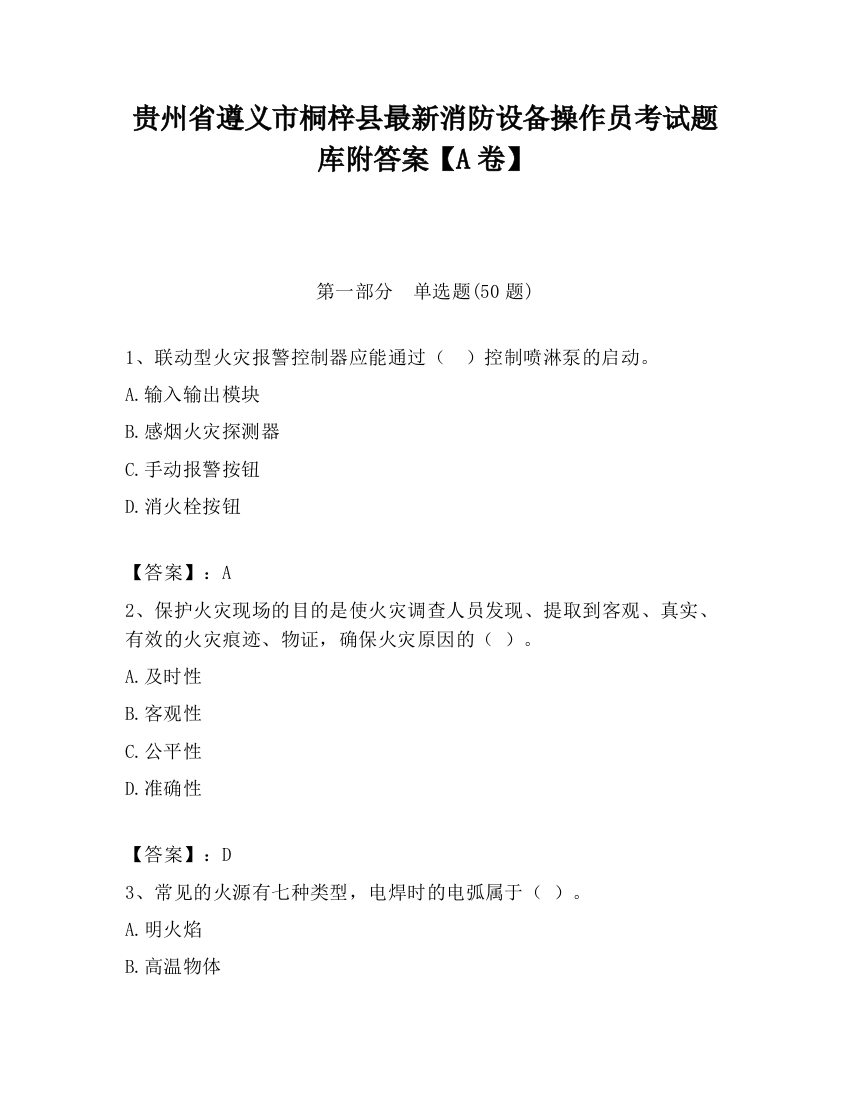 贵州省遵义市桐梓县最新消防设备操作员考试题库附答案【A卷】

第一部分　单选题(50题)

1、联动型火灾报警控制器应能通过（　）控制喷淋泵的启动。

A.输入输出模块

B.感烟火灾探测器

C.手动报警按钮

D.消火栓按钮

【答案】：A

2、保护火灾现场的目的是使火灾调查人员发现、提取到客观、真实、有效的火灾痕迹、物证，确保火灾原因的（ ）。

A.及时性

B.客观性

C.公平性

D.准确性

【答案】：D

3、常见的火源有七种类型，电焊时的电弧属于（ ）。

A.明火焰

B.高温物体